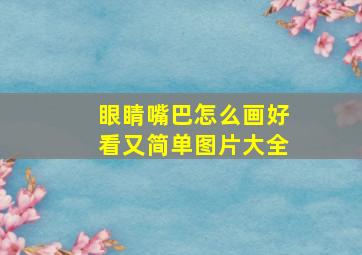 眼睛嘴巴怎么画好看又简单图片大全